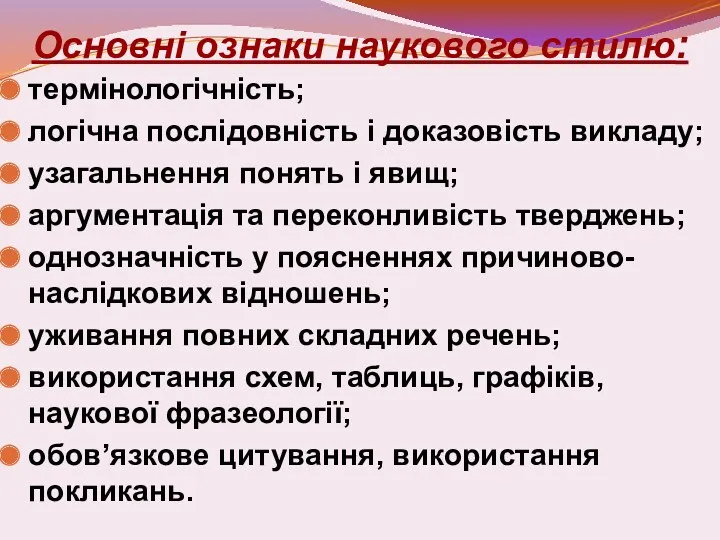 Основні ознаки наукового стилю:

термінологічність;

логічна послідовність і доказовість викладу;

узагальнення понять і явищ;

аргументація та переконливість тверджень;

однозначність у поясненнях причиново-наслідкових відношень;

уживання повних складних речень;

використання схем, таблиць, графіків, наукової фразеології;

обов’язкове цитування, використання покликань.